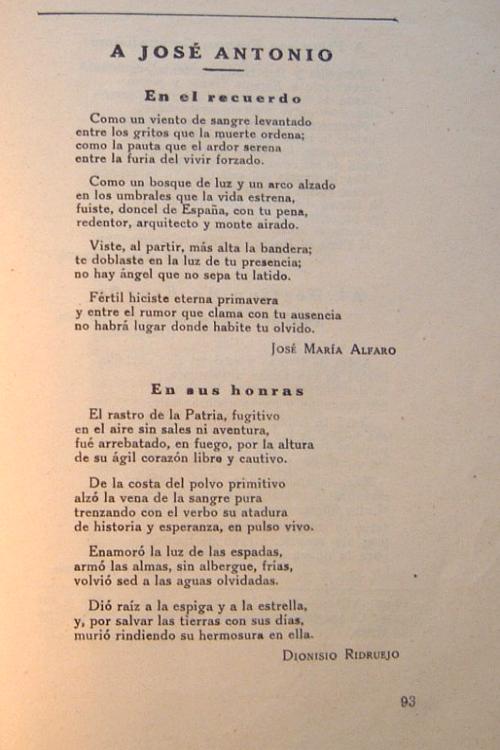 A JOSÉ ANTONIO

En el recuerdo

Como un viento de sangre levantado
entre los gritos que la muerte ordena;
como la pauta que el ardor serena
entre la furia del vivir forzado.

Como un bosque de luz y un arco alzado
en los umbrales que la vida estrena,
fuiste, doncel de España, con tu pena,
redentor, arquitecto y monte airado.

Viste, al partir, más alta la bandera;
te doblaste en la luz de tu presencia;
no hay ángel que no sepa tu latido.

Fértil hiciste eterna primavera
y entre el rumor que clama con tu ausencia
no habrá lugar donde habite tu olvido.

José María Alfaro

En sus honras

El rastro de la Patria, fugitivo
en el aire sin sales ni aventura,
fué arrebatado, en fuego, por la altura
de su ágil corazón libre y cautivo.

De la costa del polvo primitivo
alzó la vena de la sangre pura
trenzando con el verbo su atadura
de historia y esperanza, en pulso vivo.

Enamoró la luz de las espadas,
armó las almas, sin albergue, frías,
volvió sed a las aguas olvidadas.

Dió raíz a la espiga y a la estrella,
y, por salvar las tierras con sus días,
murió rindiendo su hermosura en ella.

Dionisio Ridruejo

93